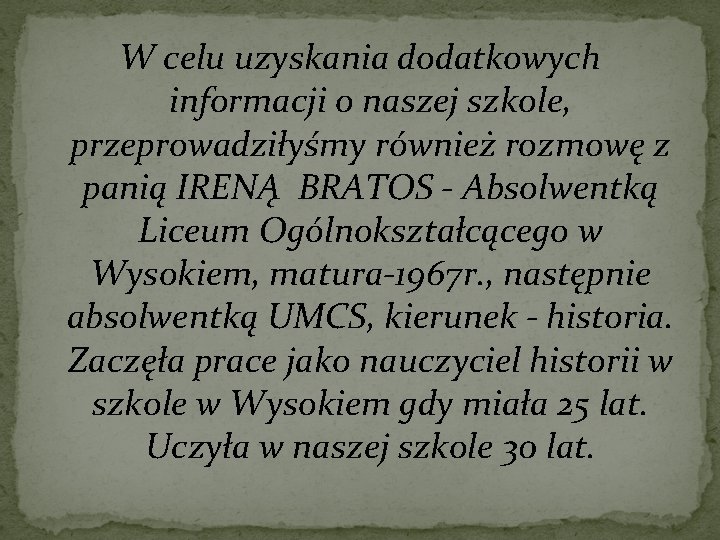 W celu uzyskania dodatkowych informacji o naszej szkole, przeprowadziłyśmy również rozmowę z panią IRENĄ  BRATOS - Absolwentką Liceum Ogólnokształcącego w Wysokiem, matura-1967r., następnie absolwentką UMCS, kierunek - historia. Zaczęła prace jako nauczyciel historii w szkole w Wysokiem gdy miała 25 lat. Uczyła w naszej szkole 30 lat.